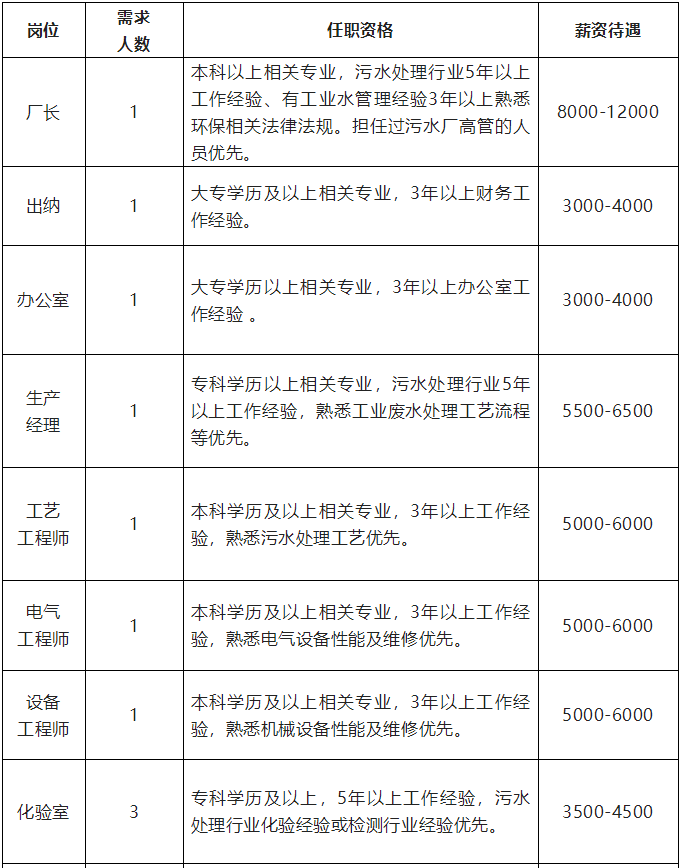 | 岗位 | 需求人数 | 任职资格 | 薪资待遇 |
|---|---|---|---|
| 厂长 | 1 | 本科以上相关专业，污水处理行业5年以上工作经验、有工业水管理经验3年以上熟悉环保相关法律法规。担任过污水厂高管的人员优先。 | 8000-12000 |
| 出纳 | 1 | 大专学历及以上相关专业，3年以上财务工作经验。 | 3000-4000 |
| 办公室 | 1 | 大专学历以上相关专业，3年以上办公室工作经验 。 | 3000-4000 |
| 生产经理 | 1 | 专科学历以上相关专业，污水处理行业5年以上工作经验，熟悉工业废水处理工艺流程等优先。 | 5500-6500 |
| 工艺工程师 | 1 | 本科学历及以上相关专业，3年以上工作经验，熟悉污水处理工艺优先。 | 5000-6000 |
| 电气工程师 | 1 | 本科学历及以上相关专业，3年以上工作经验，熟悉电气设备性能及维修优先。 | 5000-6000 |
| 设备工程师 | 1 | 本科学历及以上相关专业，3年以上工作经验，熟悉机械设备性能及维修优先。 | 5000-6000 |
| 化验室 | 3 | 专科学历及以上，5年以上工作经验，污水处理行业化验经验或检测行业经验优先。 | 3500-4500 |